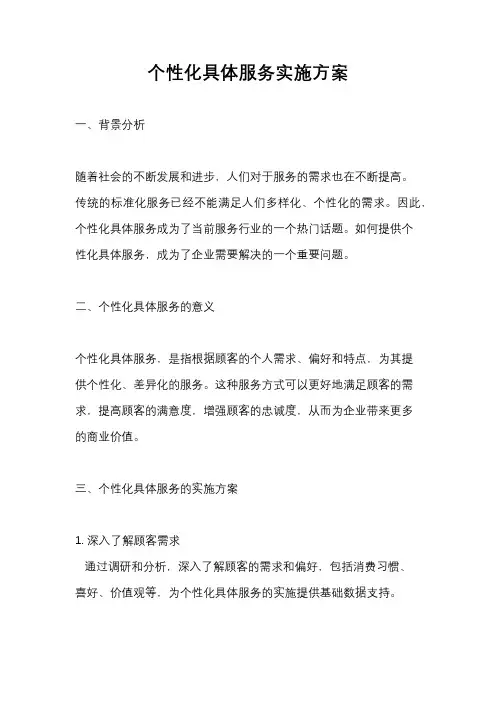 个性化具体服务实施方案

一、背景分析

随着社会的不断发展和进步，人们对于服务的需求也在不断提高。传统的标准化服务已经不能满足人们多样化、个性化的需求。因此，个性化具体服务成为了当前服务行业的一个热门话题。如何提供个性化具体服务，成为了企业需要解决的一个重要问题。

二、个性化具体服务的意义

个性化具体服务，是指根据顾客的个人需求、偏好和特点，为其提供个性化、差异化的服务。这种服务方式可以更好地满足顾客的需求，提高顾客的满意度，增强顾客的忠诚度，从而为企业带来更多的商业价值。

三、个性化具体服务的实施方案

1. 深入了解顾客需求

通过调研和分析，深入了解顾客的需求和偏好，包括消费习惯、喜好、价值观等，为个性化具体服务的实施提供基础数据支持。